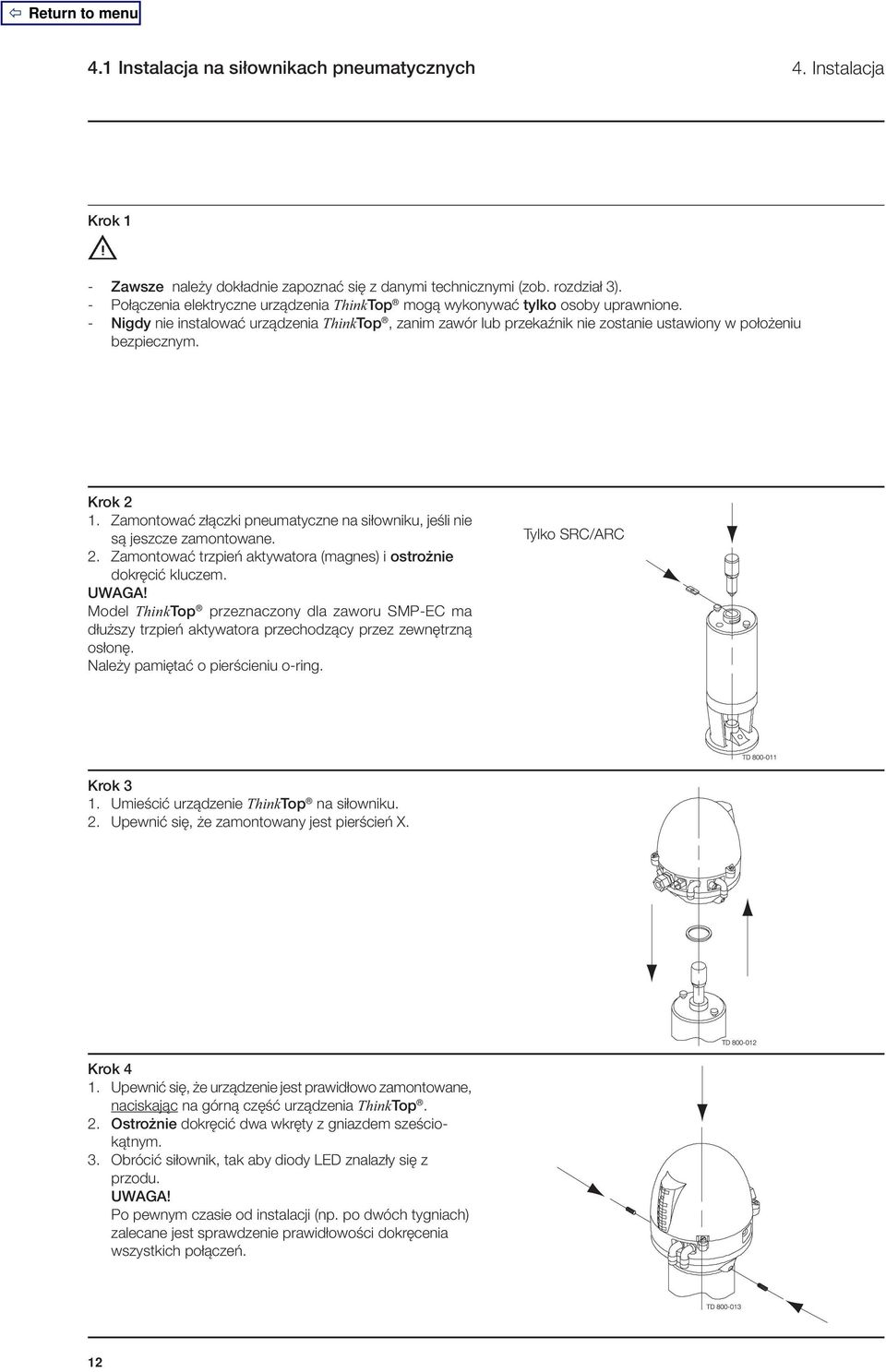 ⇦ Return to menu

4.1 Instalacja na siłownikach pneumatycznych

4. Instalacja

Krok 1

- Zawsze należy dokładnie zapoznać się z danymi technicznymi (zob. rozdział 3).
- Połączenia elektryczne urządzenia ThinkTop® mogą wykonywać tylko osoby uprawnione.
- Nigdy nie instalować urządzenia ThinkTop®, zanim zawór lub przekaźnik nie zostanie ustawiony w położeniu bezpiecznym.

Krok 2
1. Zamontować złączki pneumatyczne na siłowniku, jeśli nie są jeszcze zamontowane.
2. Zamontować trzpień aktywatora (magnes) i ostrożnie dokręcić kluczem.
UWAGA!
Model ThinkTop® przeznaczony dla zaworu SMP-EC ma dłuższy trzpień aktywatora przechodzący przez zewnętrzną osłonę.
Należy pamiętać o pierścieniu o-ring.

Tylko SRC/ARC

TD 800-011

Krok 3
1. Umieścić urządzenie ThinkTop® na siłowniku.
2. Upewnić się, że zamontowany jest pierścień X.

TD 800-012

Krok 4
1. Upewnić się, że urządzenie jest prawidłowo zamontowane, naciskając na górną część urządzenia ThinkTop®.
2. Ostrożnie dokręcić dwa wkręty z gniazdem sześciokątnym.
3. Obrócić siłownik, tak aby diody LED znalazły się z przodu.
UWAGA!
Po pewnym czasie od instalacji (np. po dwóch tygniach) zalecane jest sprawdzenie prawidłowości dokręcenia wszystkich połączeń.

TD 800-013

12